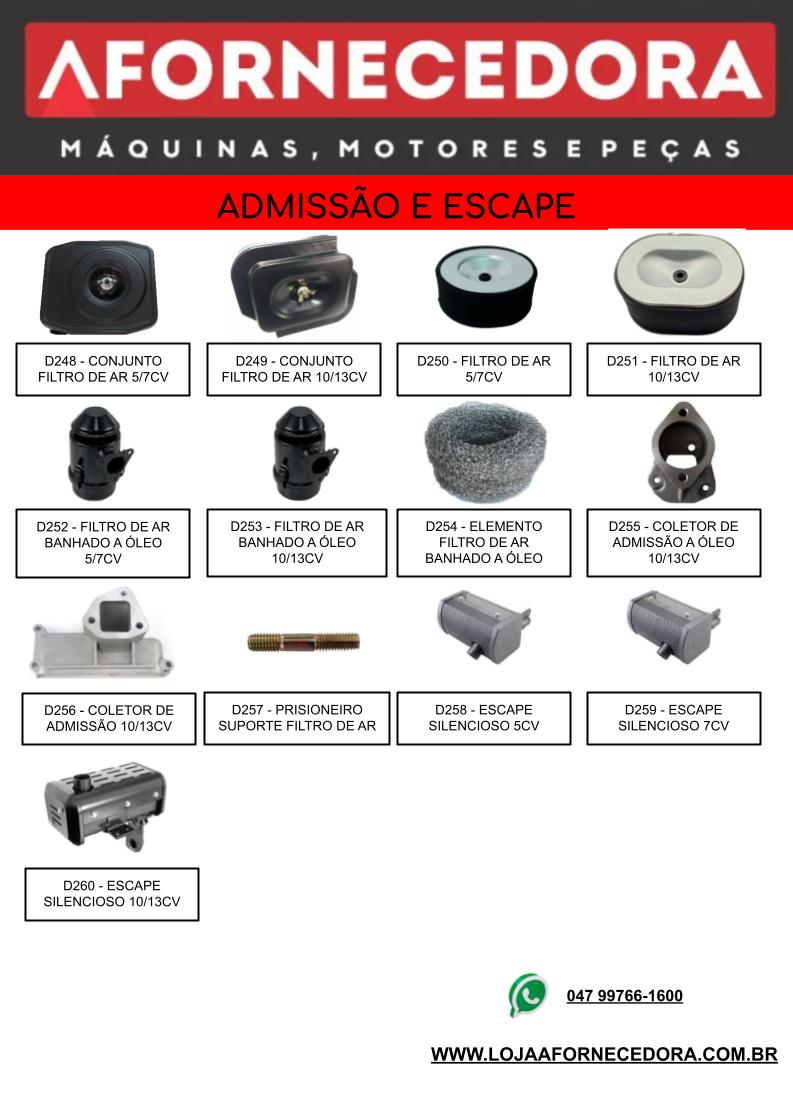 AFORNECEDORA
MÁQUINAS, MOTORES E PEÇAS

ADMISSÃO E ESCAPE

D248 - CONJUNTO FILTRO DE AR 5/7CV

D249 - CONJUNTO FILTRO DE AR 10/13CV

D250 - FILTRO DE AR 5/7CV

D251 - FILTRO DE AR 10/13CV

D252 - FILTRO DE AR BANHADO A ÓLEO 5/7CV

D253 - FILTRO DE AR BANHADO A ÓLEO 10/13CV

D254 - ELEMENTO FILTRO DE AR BANHADO A ÓLEO

D255 - COLETOR DE ADMISSÃO A ÓLEO 10/13CV

D256 - COLETOR DE ADMISSÃO 10/13CV

D257 - PRISIONEIRO SUPORTE FILTRO DE AR

D258 - ESCAPE SILENCIOSO 5CV

D259 - ESCAPE SILENCIOSO 7CV

D260 - ESCAPE SILENCIOSO 10/13CV

047 99766-1600

WWW.LOJAAFORNECEDORA.COM.BR